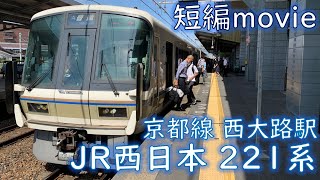 短編movie

京都線 西大路駅
JR西日本 221系